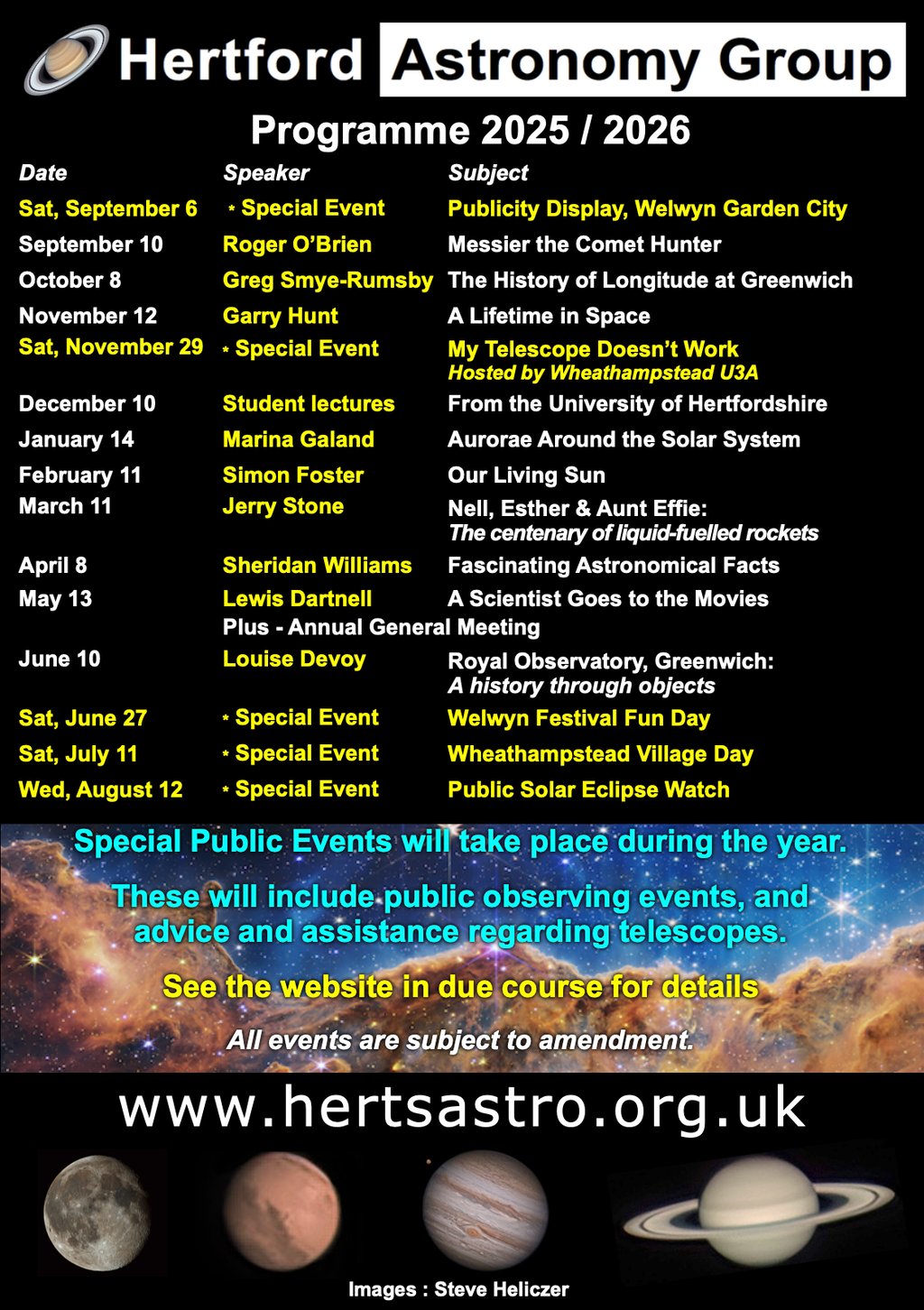 Hertford Astronomy Group

Programme 2025 / 2026

| Date | Speaker | Subject |
|---|---|---|
| Sat, September 6 | * Special Event | Publicity Display, Welwyn Garden City |
| September 10 | Roger O'Brien | Messier the Comet Hunter |
| October 8 | Greg Smye-Rumsby | The History of Longitude at Greenwich |
| November 12 | Garry Hunt | A Lifetime in Space |
| Sat, November 29 | * Special Event | My Telescope Doesn't Work Hosted by Wheathampstead U3A |
| December 10 | Student lectures | From the University of Hertfordshire |
| January 14 | Marina Galand | Aurorae Around the Solar System |
| February 11 | Simon Foster | Our Living Sun |
| March 11 | Jerry Stone | Nell, Esther & Aunt Effie: The centenary of liquid-fuelled rockets |
| April 8 | Sheridan Williams | Fascinating Astronomical Facts |
| May 13 | Lewis Dartnell | A Scientist Goes to the Movies |
| | Plus - Annual General Meeting | |
| June 10 | Louise Devoy | Royal Observatory, Greenwich: A history through objects |
| Sat, June 27 | * Special Event | Welwyn Festival Fun Day |
| Sat, July 11 | * Special Event | Wheathampstead Village Day |
| Wed, August 12 | * Special Event | Public Solar Eclipse Watch |

Special Public Events will take place during the year.

These will include public observing events, and advice and assistance regarding telescopes.

See the website in due course for details

All events are subject to amendment.

www.hertsastro.org.uk

Images : Steve Heliczer